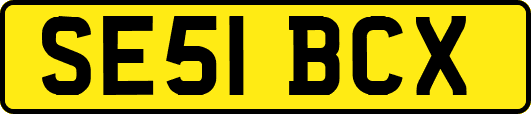 SE51 BCX